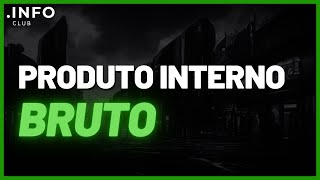 .INFO
CLUB

PRODUTO INTERNO
BRUTO